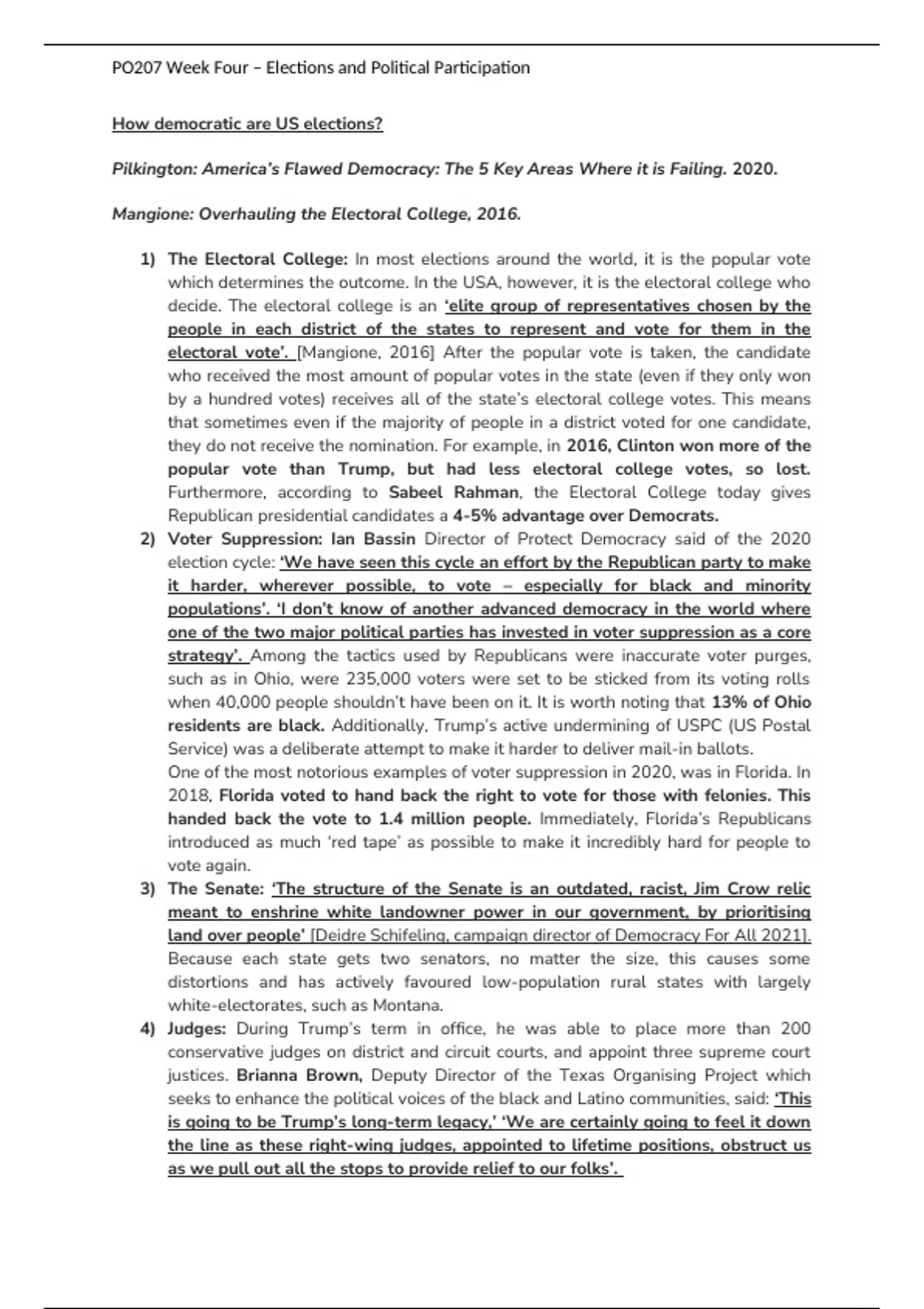 PO207 Week Four – Elections and Political Participation

How democratic are US elections?

Pilkington: America's Flawed Democracy: The 5 Key Areas Where it is Failing. 2020.

Mangione: Overhauling the Electoral College, 2016.

1) The Electoral College: In most elections around the world, it is the popular vote which determines the outcome. In the USA, however, it is the electoral college who decide. The electoral college is an 'elite group of representatives chosen by the people in each district of the states to represent and vote for them in the electoral vote'. [Mangione, 2016] After the popular vote is taken, the candidate who received the most amount of popular votes in the state (even if they only won by a hundred votes) receives all of the state's electoral college votes. This means that sometimes even if the majority of people in a district voted for one candidate, they do not receive the nomination. For example, in 2016, Clinton won more of the popular vote than Trump, but had less electoral college votes, so lost. Furthermore, according to Sabeel Rahman, the Electoral College today gives Republican presidential candidates a 4-5% advantage over Democrats.

2) Voter Suppression: Ian Bassin Director of Protect Democracy said of the 2020 election cycle: 'We have seen this cycle an effort by the Republican party to make it harder, wherever possible, to vote – especially for black and minority populations'. 'I don't know of another advanced democracy in the world where one of the two major political parties has invested in voter suppression as a core strategy'. Among the tactics used by Republicans were inaccurate voter purges, such as in Ohio, were 235,000 voters were set to be sticked from its voting rolls when 40,000 people shouldn't have been on it. It is worth noting that 13% of Ohio residents are black. Additionally, Trump's active undermining of USPC (US Postal Service) was a deliberate attempt to make it harder to deliver mail-in ballots.
One of the most notorious examples of voter suppression in 2020, was in Florida. In 2018, Florida voted to hand back the right to vote for those with felonies. This handed back the vote to 1.4 million people. Immediately, Florida's Republicans introduced as much 'red tape' as possible to make it incredibly hard for people to vote again.

3) The Senate: 'The structure of the Senate is an outdated, racist, Jim Crow relic meant to enshrine white landowner power in our government, by prioritising land over people' [Deidre Schifeling, campaign director of Democracy For All 2021]. Because each state gets two senators, no matter the size, this causes some distortions and has actively favoured low-population rural states with largely white-electorates, such as Montana.

4) Judges: During Trump's term in office, he was able to place more than 200 conservative judges on district and circuit courts, and appoint three supreme court justices. Brianna Brown, Deputy Director of the Texas Organising Project which seeks to enhance the political voices of the black and Latino communities, said: 'This is going to be Trump's long-term legacy,' 'We are certainly going to feel it down the line as these right-wing judges, appointed to lifetime positions, obstruct us as we pull out all the stops to provide relief to our folks'.